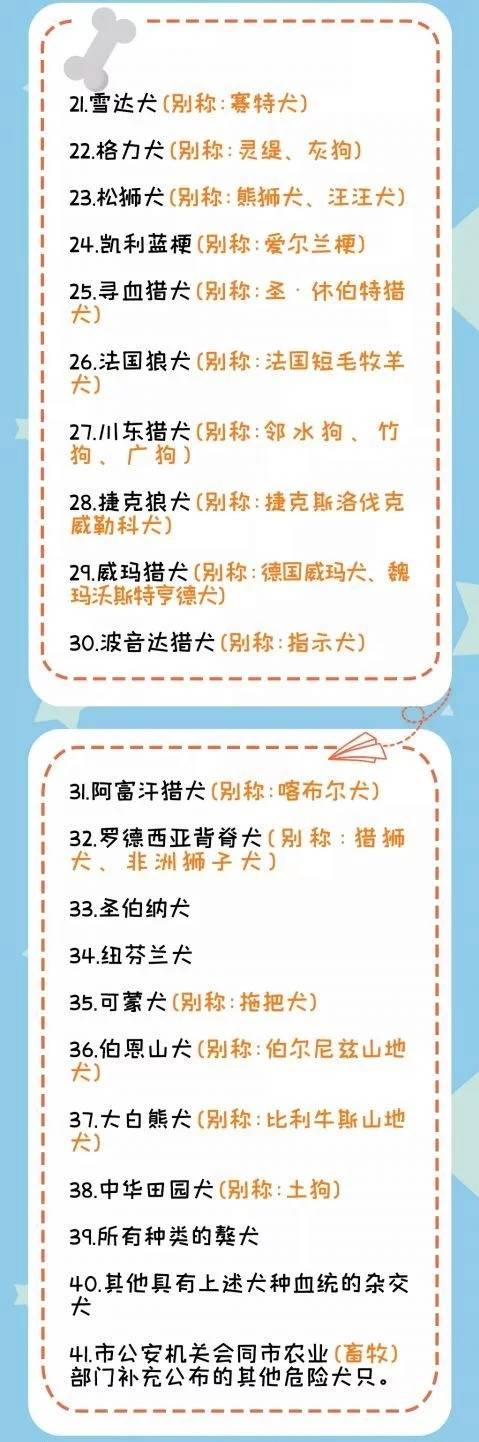 21.雪达犬（别称：赛特犬）

22.格力犬（别称：灵缇、灰狗）

23.松狮犬（别称：熊狮犬、汪汪犬）

24.凯利蓝梗（别称：爱尔兰梗）

25.寻血猎犬（别称：圣·休伯特猎犬）

26.法国狼犬（别称：法国短毛牧羊犬）

27.川东猎犬（别称：邻水狗、竹狗、广狗）

28.捷克狼犬（别称：捷克斯洛伐克威勒科犬）

29.威玛猎犬（别称：德国威玛犬、魏玛沃斯特亨德犬）

30.波音达猎犬（别称：指示犬）

31.阿富汗猎犬（别称：喀布尔犬）

32.罗德西亚背脊犬（别称：猎狮犬、非洲狮子犬）

33.圣伯纳犬

34.纽芬兰犬

35.可蒙犬（别称：拖把犬）

36.伯恩山犬（别称：伯尔尼兹山地犬）

37.大白熊犬（别称：比利牛斯山地犬）

38.中华田园犬（别称：土狗）

39.所有种类的獒犬

40.其他具有上述犬种血统的杂交犬

41.市公安机关会同市农业（畜牧）部门补充公布的其他危险犬只。